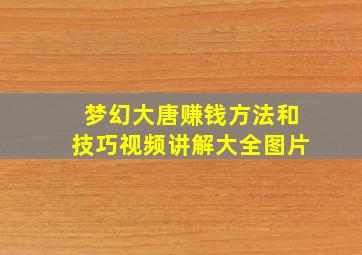 梦幻大唐赚钱方法和技巧视频讲解大全图片